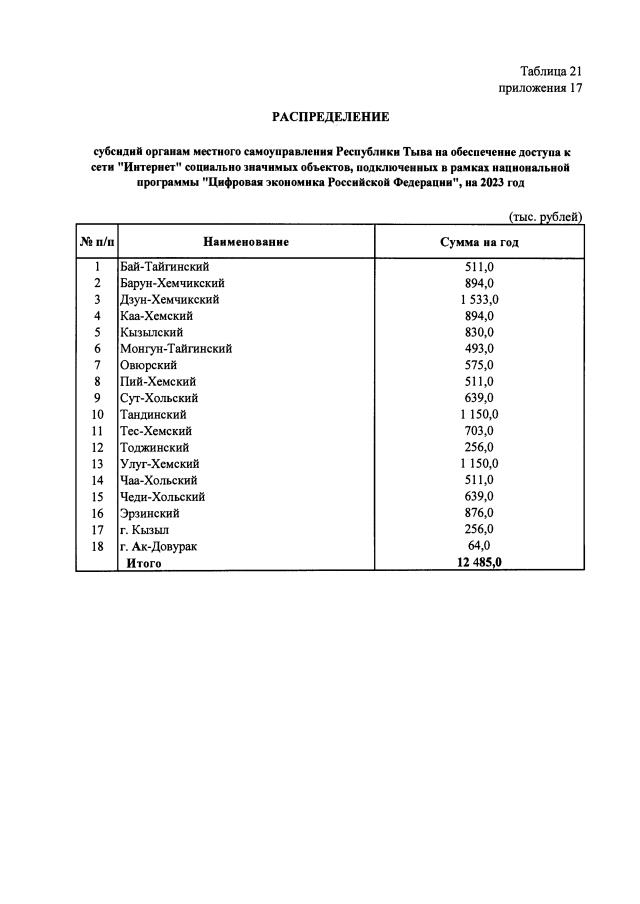 Таблица 21
приложения 17

РАСПРЕДЕЛЕНИЕ

субсидий органам местного самоуправления Республики Тыва на обеспечение доступа к сети "Интернет" социально значимых объектов, подключенных в рамках национальной программы "Цифровая экономика Российской Федерации", на 2023 год

(тыс. рублей)

| № п/п | Наименование | Сумма на год |
|---|---|---|
| 1 | Бай-Тайгинский | 511,0 |
| 2 | Барун-Хемчикский | 894,0 |
| 3 | Дзун-Хемчикский | 1 533,0 |
| 4 | Каа-Хемский | 894,0 |
| 5 | Кызылский | 830,0 |
| 6 | Монгун-Тайгинский | 493,0 |
| 7 | Овюрский | 575,0 |
| 8 | Пий-Хемский | 511,0 |
| 9 | Сут-Хольский | 639,0 |
| 10 | Тандинский | 1 150,0 |
| 11 | Тес-Хемский | 703,0 |
| 12 | Тоджинский | 256,0 |
| 13 | Улуг-Хемский | 1 150,0 |
| 14 | Чаа-Хольский | 511,0 |
| 15 | Чеди-Хольский | 639,0 |
| 16 | Эрзинский | 876,0 |
| 17 | г. Кызыл | 256,0 |
| 18 | г. Ак-Довурак | 64,0 |
| | Итого | 12 485,0 |